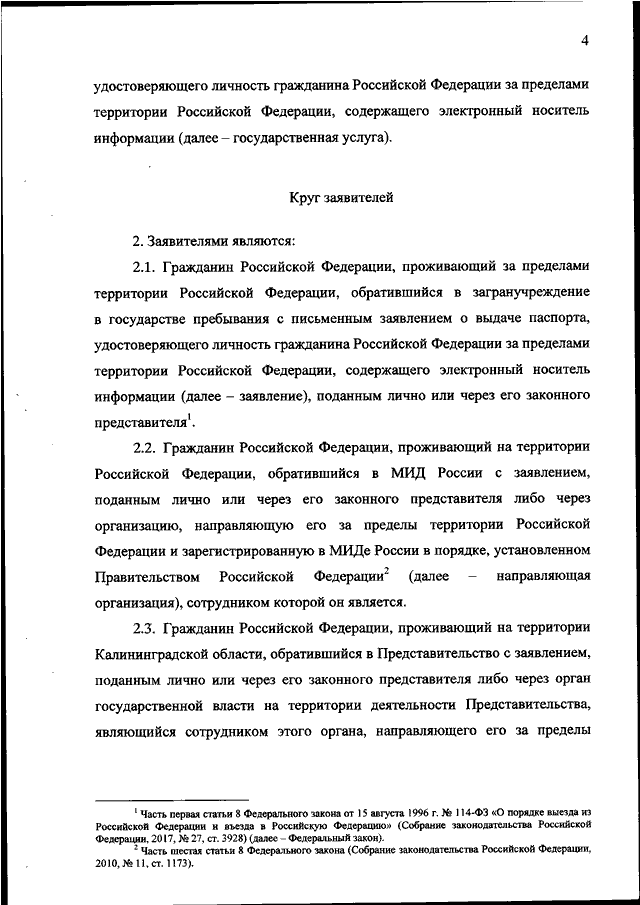 4

удостоверяющего личность гражданина Российской Федерации за пределами территории Российской Федерации, содержащего электронный носитель информации (далее – государственная услуга).

Круг заявителей

2. Заявителями являются:

2.1. Гражданин Российской Федерации, проживающий за пределами территории Российской Федерации, обратившийся в загранучреждение в государстве пребывания с письменным заявлением о выдаче паспорта, удостоверяющего личность гражданина Российской Федерации за пределами территории Российской Федерации, содержащего электронный носитель информации (далее – заявление), поданным лично или через его законного представителя$^1$.

2.2. Гражданин Российской Федерации, проживающий на территории Российской Федерации, обратившийся в МИД России с заявлением, поданным лично или через его законного представителя либо через организацию, направляющую его за пределы территории Российской Федерации и зарегистрированную в МИДе России в порядке, установленном Правительством Российской Федерации$^2$ (далее – направляющая организация), сотрудником которой он является.

2.3. Гражданин Российской Федерации, проживающий на территории Калининградской области, обратившийся в Представительство с заявлением, поданным лично или через его законного представителя либо через орган государственной власти на территории деятельности Представительства, являющийся сотрудником этого органа, направляющего его за пределы

$^1$ Часть первая статьи 8 Федерального закона от 15 августа 1996 г. № 114-ФЗ «О порядке выезда из Российской Федерации и въезда в Российскую Федерацию» (Собрание законодательства Российской Федерации, 2017, № 27, ст. 3928) (далее – Федеральный закон).

$^2$ Часть шестая статьи 8 Федерального закона (Собрание законодательства Российской Федерации, 2010, № 11, ст. 1173).